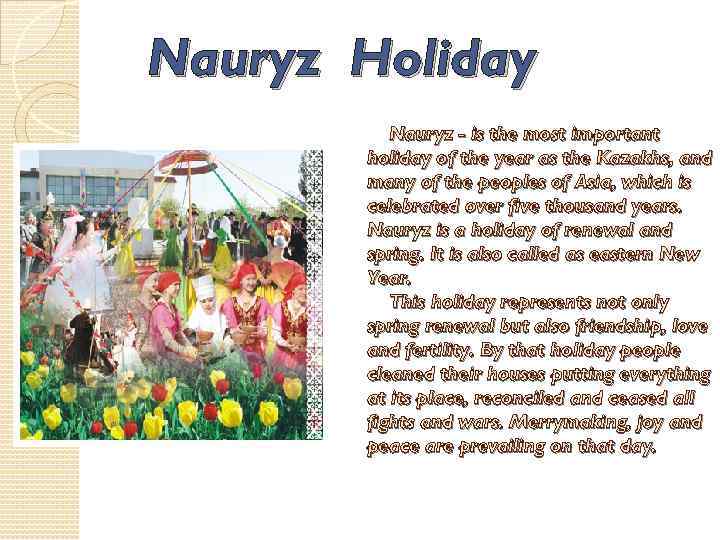 Nauryz Holiday

Nauryz - is the most important holiday of the year as the Kazakhs, and many of the peoples of Asia, which is celebrated over five thousand years. Nauryz is a holiday of renewal and spring. It is also called as eastern New Year.

This holiday represents not only spring renewal but also friendship, love and fertility. By that holiday people cleaned their houses putting everything at its place, reconciled and ceased all fights and wars. Merrymaking, joy and peace are prevailing on that day.